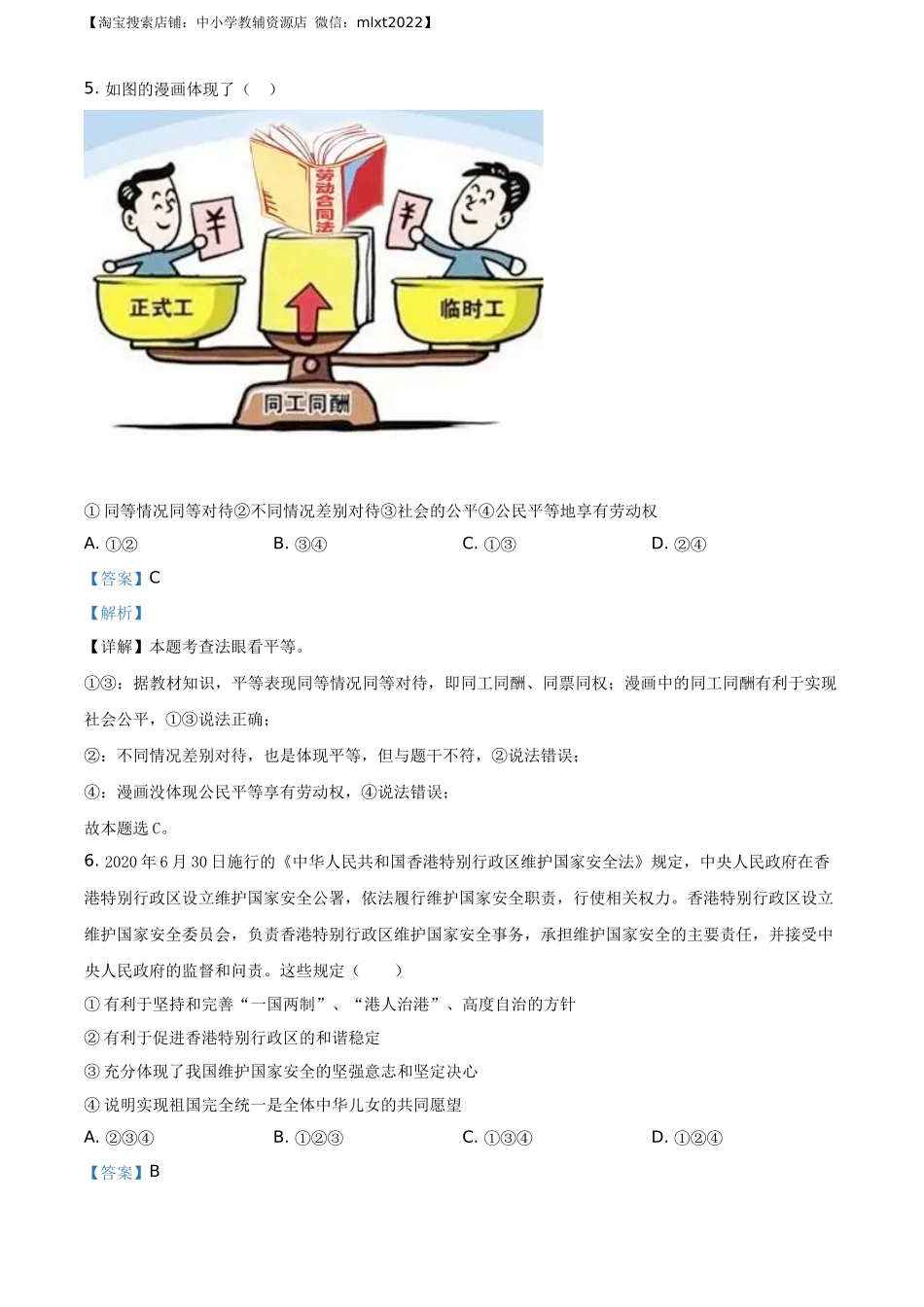 【淘宝搜索店铺：中小学教辅资源店 微信：mlxt2022】

5. 如图的漫画体现了（ ）

劳动合同法

¥

¥

正式工

临时工

同工同酬

① 同等情况同等对待②不同情况差别对待③社会的公平④公民平等地享有劳动权

A. ①②　　B. ③④　　C. ①③　　D. ②④

【答案】C

【解析】

【详解】本题考查法眼看平等。

①③：据教材知识，平等表现同等情况同等对待，即同工同酬、同票同权；漫画中的同工同酬有利于实现社会公平，①③说法正确；

②：不同情况差别对待，也是体现平等，但与题干不符，②说法错误；

④：漫画没体现公民平等享有劳动权，④说法错误；

故本题选 C。

6. 2020 年 6 月 30 日施行的《中华人民共和国香港特别行政区维护国家安全法》规定，中央人民政府在香港特别行政区设立维护国家安全公署，依法履行维护国家安全职责，行使相关权力。香港特别行政区设立维护国家安全委员会，负责香港特别行政区维护国家安全事务，承担维护国家安全的主要责任，并接受中央人民政府的监督和问责。这些规定（ ）

① 有利于坚持和完善“一国两制”、“港人治港”、高度自治的方针

② 有利于促进香港特别行政区的和谐稳定

③ 充分体现了我国维护国家安全的坚强意志和坚定决心

④ 说明实现祖国完全统一是全体中华儿女的共同愿望

A. ②③④　　B. ①②③　　C. ①③④　　D. ①②④

【答案】B